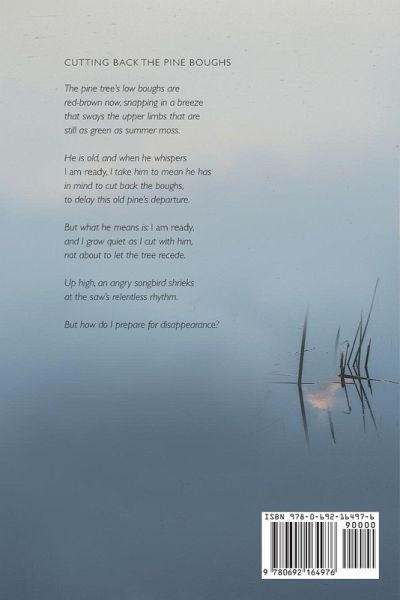 CUTTING BACK THE PINE BOUGHS

The pine tree's low boughs are
red-brown now, snapping in a breeze
that sways the upper limbs that are
still as green as summer moss.

He is old, and when he whispers
I am ready, I take him to mean he has
in mind to cut back the boughs,
to delay this old pine's departure.

But what he means is: I am ready,
and I grow quiet as I cut with him,
not about to let the tree recede.

Up high, an angry songbird shrieks
at the saw's relentless rhythm.

But how do I prepare for disappearance?

ISBN 978-0-692-16497-6
90000
9 780692 164976